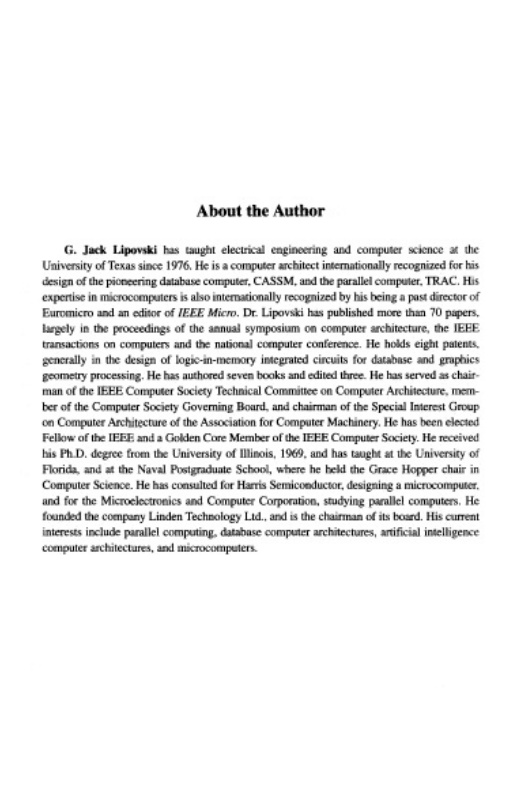 About the Author

G. Jack Lipovski has taught electrical engineering and computer science at the University of Texas since 1976. He is a computer architect internationally recognized for his design of the pioneering database computer, CASSM, and the parallel computer, TRAC. His expertise in microcomputers is also internationally recognized by his being a past director of Euromicro and an editor of IEEE Micro. Dr. Lipovski has published more than 70 papers, largely in the proceedings of the annual symposium on computer architecture, the IEEE transactions on computers and the national computer conference. He holds eight patents, generally in the design of logic-in-memory integrated circuits for database and graphics geometry processing. He has authored seven books and edited three. He has served as chairman of the IEEE Computer Society Technical Committee on Computer Architecture, member of the Computer Society Governing Board, and chairman of the Special Interest Group on Computer Architecture of the Association for Computer Machinery. He has been elected Fellow of the IEEE and a Golden Core Member of the IEEE Computer Society. He received his Ph.D. degree from the University of Illinois, 1969, and has taught at the University of Florida, and at the Naval Postgraduate School, where he held the Grace Hopper chair in Computer Science. He has consulted for Harris Semiconductor, designing a microcomputer, and for the Microelectronics and Computer Corporation, studying parallel computers. He founded the company Linden Technology Ltd., and is the chairman of its board. His current interests include parallel computing, database computer architectures, artificial intelligence computer architectures, and microcomputers.